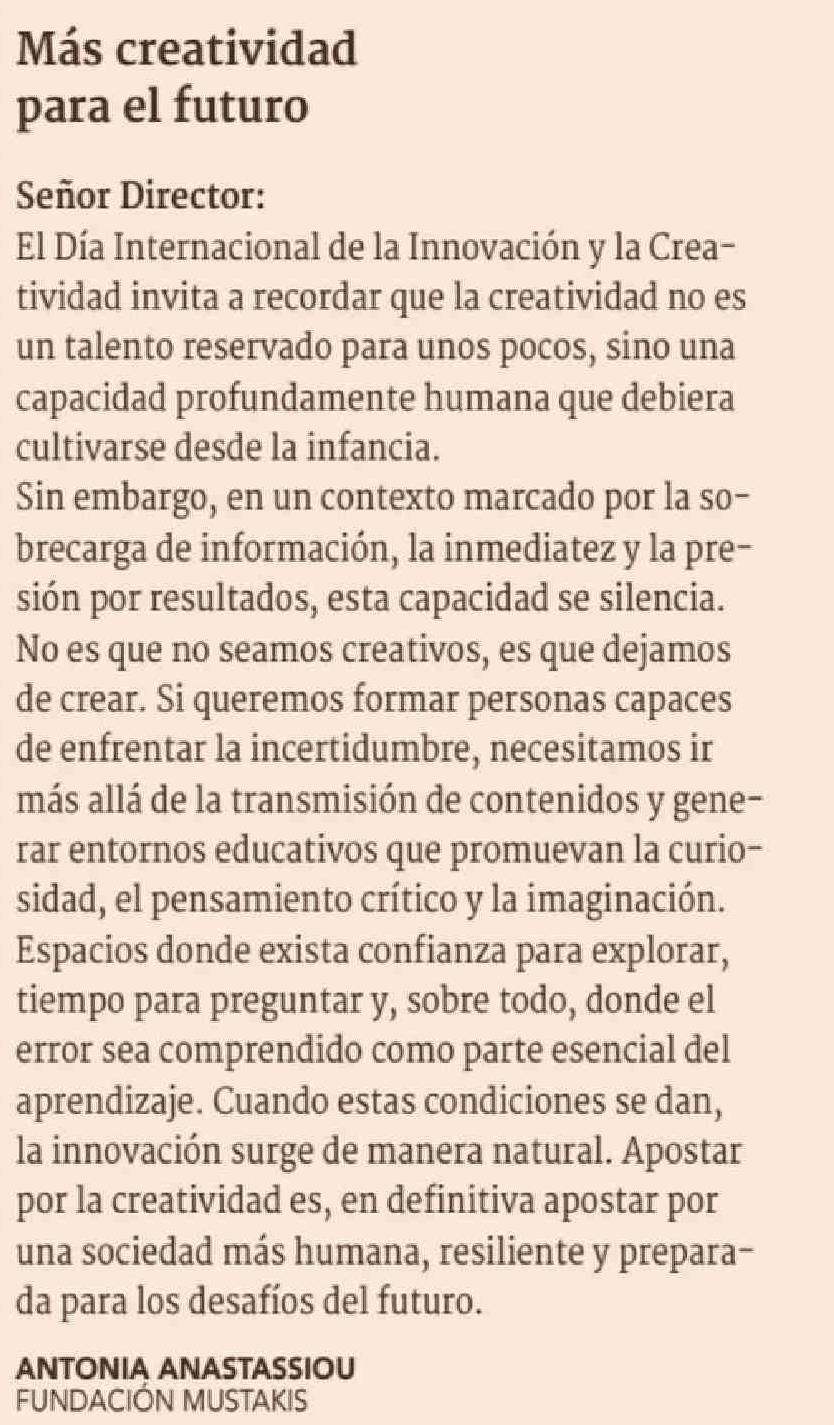 Más creatividad para el futuro

Señor Director:
El Día Internacional de la Innovación y la Creatividad invita a recordar que la creatividad no es un talento reservado para unos pocos, sino una capacidad profundamente humana que debiera cultivarse desde la infancia.
Sin embargo, en un contexto marcado por la sobrecarga de información, la inmediatez y la presión por resultados, esta capacidad se silencia. No es que no seamos creativos, es que dejamos de crear. Si queremos formar personas capaces de enfrentar la incertidumbre, necesitamos ir más allá de la transmisión de contenidos y generar entornos educativos que promuevan la curiosidad, el pensamiento crítico y la imaginación. Espacios donde exista confianza para explorar, tiempo para preguntar y, sobre todo, donde el error sea comprendido como parte esencial del aprendizaje. Cuando estas condiciones se dan, la innovación surge de manera natural. Apostar por la creatividad es, en definitiva apostar por una sociedad más humana, resiliente y preparada para los desafíos del futuro.

ANTONIA ANASTASSIOU
FUNDACIÓN MUSTAKIS